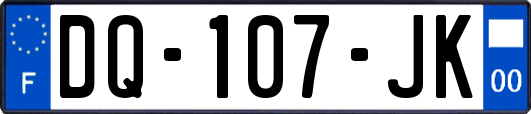 F
DQ-107-JK
00